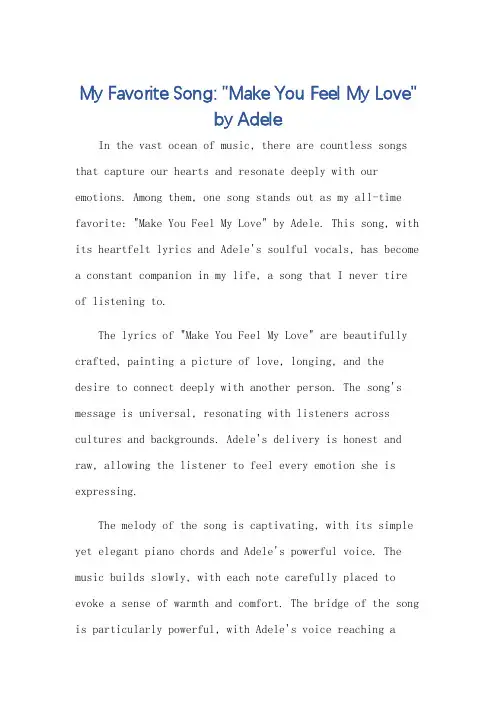 My Favorite Song: "Make You Feel My Love" by Adele

In the vast ocean of music, there are countless songs that capture our hearts and resonate deeply with our emotions. Among them, one song stands out as my all-time favorite: "Make You Feel My Love" by Adele. This song, with its heartfelt lyrics and Adele's soulful vocals, has become a constant companion in my life, a song that I never tire of listening to.

The lyrics of "Make You Feel My Love" are beautifully crafted, painting a picture of love, longing, and the desire to connect deeply with another person. The song's message is universal, resonating with listeners across cultures and backgrounds. Adele's delivery is honest and raw, allowing the listener to feel every emotion she is expressing.

The melody of the song is captivating, with its simple yet elegant piano chords and Adele's powerful voice. The music builds slowly, with each note carefully placed to evoke a sense of warmth and comfort. The bridge of the song is particularly powerful, with Adele's voice reaching a